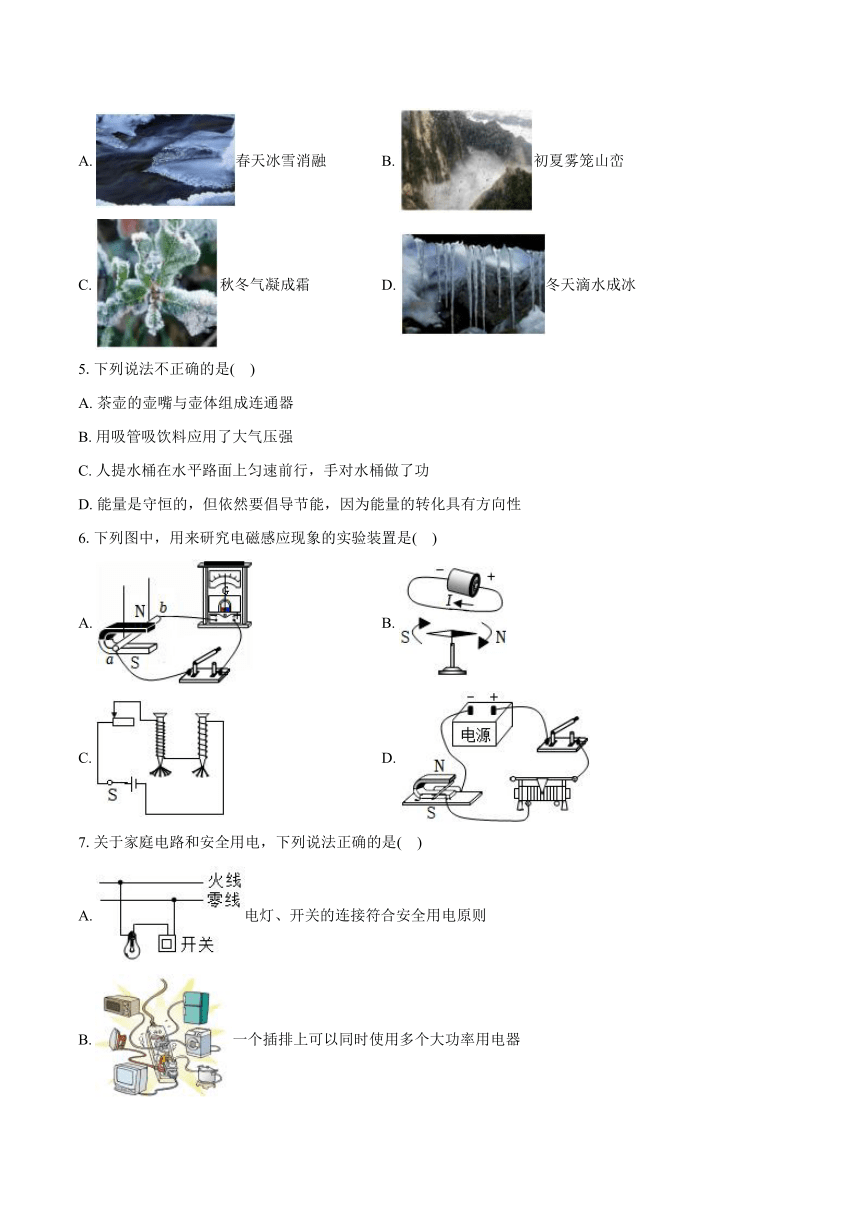 A. 春天冰雪消融　　B. 初夏雾笼山峦

C. 秋冬气凝成霜　　D. 冬天滴水成冰

5. 下列说法不正确的是(　)

A. 茶壶的壶嘴与壶体组成连通器

B. 用吸管吸饮料应用了大气压强

C. 人提水桶在水平路面上匀速前行，手对水桶做了功

D. 能量是守恒的，但依然要倡导节能，因为能量的转化具有方向性

6. 下列图中，用来研究电磁感应现象的实验装置是(　)

A. N b a S G

B. − + I S N

C. S

D. − + 电源 N S

7. 关于家庭电路和安全用电，下列说法正确的是(　)

A. 火线 零线 开关 电灯、开关的连接符合安全用电原则

B. 一个插排上可以同时使用多个大功率用电器